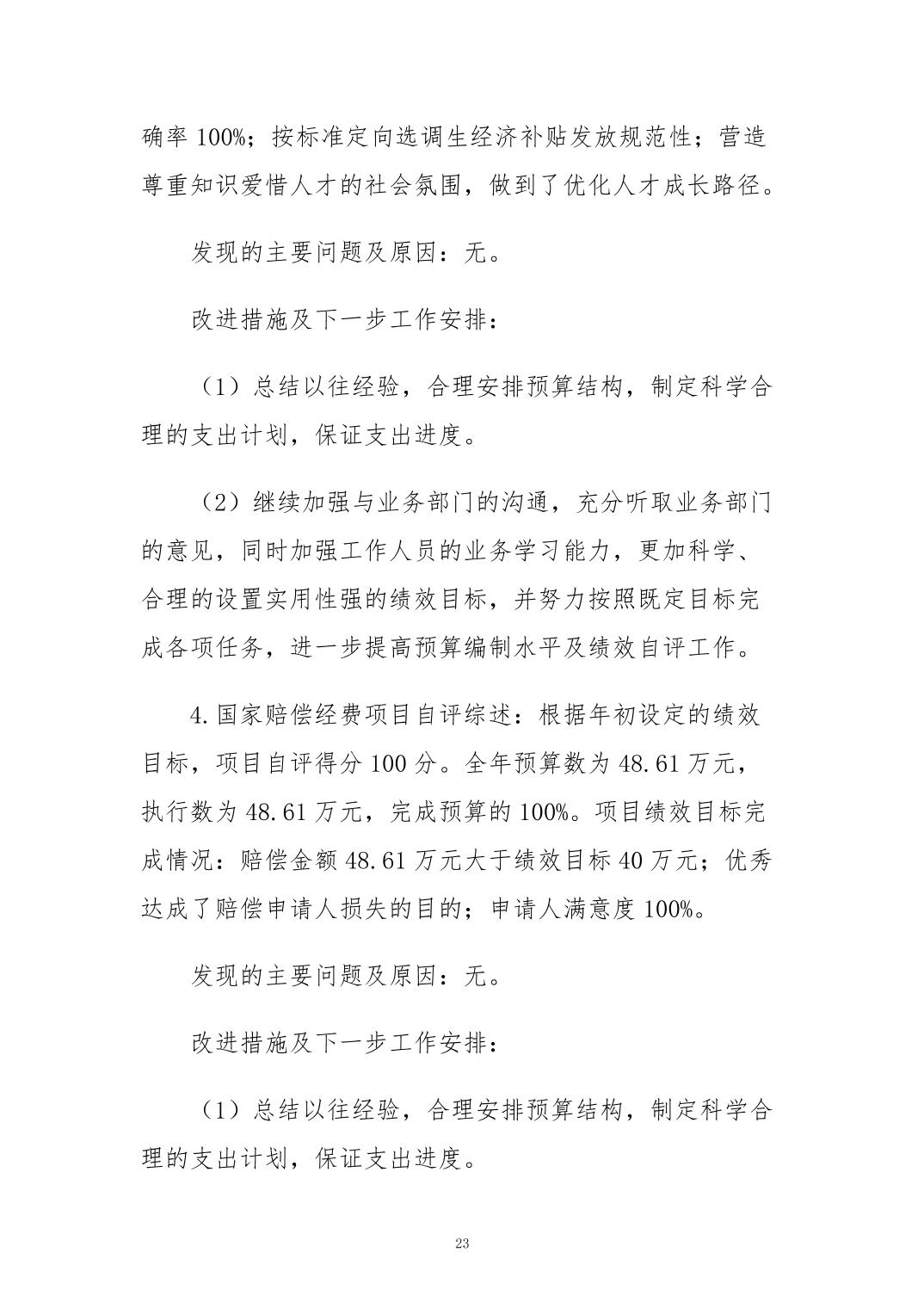 确率 100%；按标准定向选调生经济补贴发放规范性；营造尊重知识爱惜人才的社会氛围，做到了优化人才成长路径。

发现的主要问题及原因：无。

改进措施及下一步工作安排：

（1）总结以往经验，合理安排预算结构，制定科学合理的支出计划，保证支出进度。

（2）继续加强与业务部门的沟通，充分听取业务部门的意见，同时加强工作人员的业务学习能力，更加科学、合理的设置实用性强的绩效目标，并努力按照既定目标完成各项任务，进一步提高预算编制水平及绩效自评工作。

4.国家赔偿经费项目自评综述：根据年初设定的绩效目标，项目自评得分 100 分。全年预算数为 48.61 万元，执行数为 48.61 万元，完成预算的 100%。项目绩效目标完成情况：赔偿金额 48.61 万元大于绩效目标 40 万元；优秀达成了赔偿申请人损失的目的；申请人满意度 100%。

发现的主要问题及原因：无。

改进措施及下一步工作安排：

（1）总结以往经验，合理安排预算结构，制定科学合理的支出计划，保证支出进度。

23